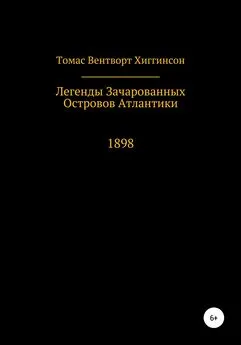 Томас Вентворт Хиггинсон

Легенды Зачарованных Островов Атлантики

1898

6+